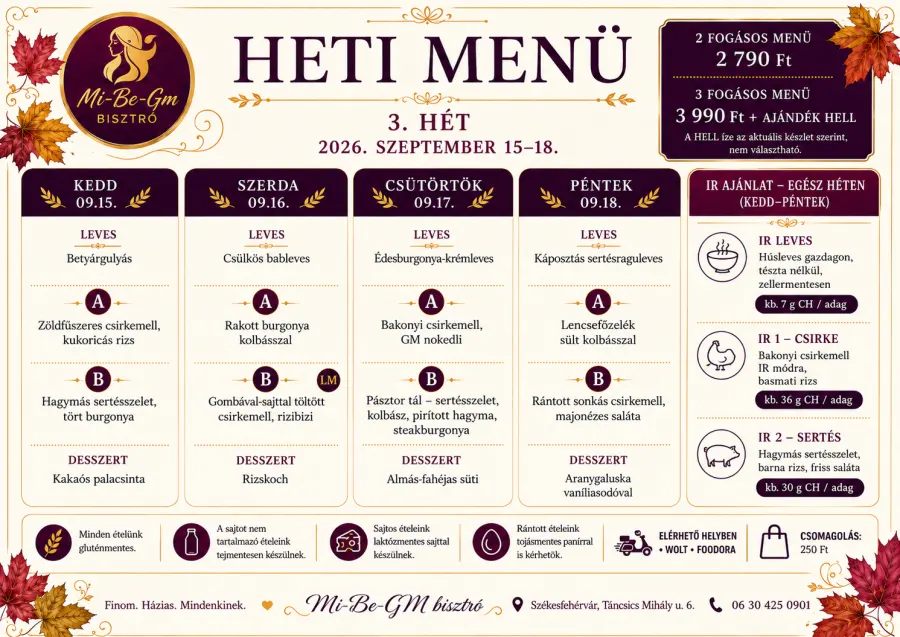 Mi-Be-Gm
BISZTRÓ

HETI MENÜ

3. HÉT
2026. SZEPTEMBER 15–18.

2 FOGÁSOS MENÜ
2 790 Ft

3 FOGÁSOS MENÜ
3 990 Ft + AJÁNDÉK HELL
A HELL íze az aktuális készlet szerint, nem választható.

KEDD
09.15.

LEVES
Betyárgulyás

A
Zöldfűszeres csirkemell, kukoricás rizs

B
Hagymás sertésszelet, tört burgonya

DESSZERT
Kakaós palacsinta

SZERDA
09.16.

LEVES
Csülkös bableves

A
Rakott burgonya kolbásszal

B
LM
Gombával-sajttal töltött csirkemell, rizibizi

DESSZERT
Rizskoch

CSÜTÖRTÖK
09.17.

LEVES
Édesburgonya-krémleves

A
Bakonyi csirkemell, GM nokedli

B
Pásztor tál – sertésszelet, kolbász, pirított hagyma, steakburgonya

DESSZERT
Almás-fahéjas süti

PÉNTEK
09.18.

LEVES
Káposztás sertésraguleves

A
Lencsefőzelék sült kolbásszal

B
Rántott sonkás csirkemell, majonézes saláta

DESSZERT
Aranygaluska vaníliasodóval

IR AJÁNLAT – EGÉSZ HÉTEN (KEDD–PÉNTEK)

IR LEVES
Húsleves gazdagon, tészta nélkül, zellermentesen
kb. 7 g CH / adag

IR 1 – CSIRKE
Bakonyi csirkemell IR módra, basmati rizs
kb. 36 g CH / adag

IR 2 – SERTÉS
Hagymás sertésszelet, barna rizs, friss saláta
kb. 30 g CH / adag

Minden ételünk gluténmentes.

A sajtot nem tartalmazó ételeink tejmentesen készülnek.

Sajtos ételeink laktózmentes sajttal készülnek.

Rántott ételeink tojásmentes panírral is kérhetők.

ELÉRHETŐ HELYBEN • WOLT • FOODORA

CSOMAGOLÁS: 250 Ft

Finom. Házias. Mindenkinek.

Mi-Be-GM bisztró

Székesfehérvár, Táncsics Mihály u. 6.

06 30 425 0901